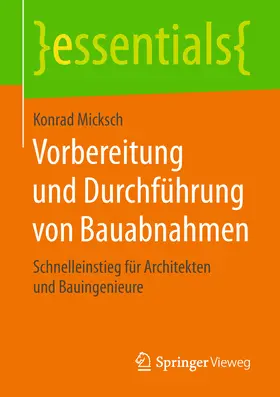 }essentials{

Konrad Micksch

Vorbereitung und Durchführung von Bauabnahmen

Schnelleinstieg für Architekten und Bauingenieure

Springer Vieweg